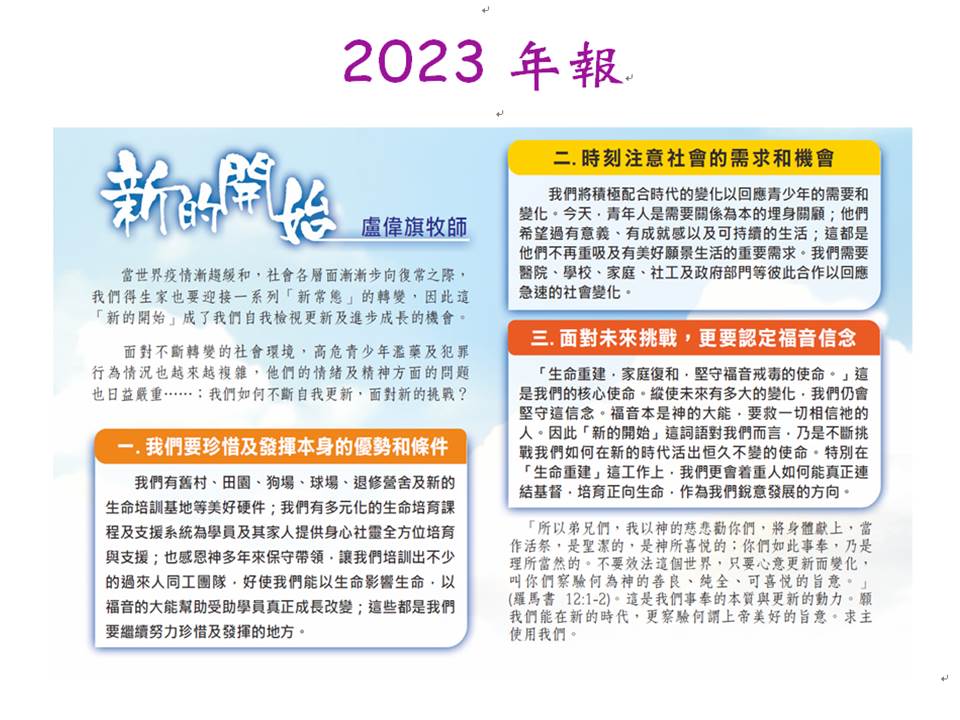 2023 年報

新的開始

盧偉旗牧師

當世界疫情漸趨緩和，社會各層面漸漸步向復常之際，我們得生家也要迎接一系列「新常態」的轉變，因此這「新的開始」成了我們自我檢視更新及進步成長的機會。

面對不斷轉變的社會環境，高危青少年濫藥及犯罪行為情況也越來越複雜，他們的情緒及精神方面的問題也日益嚴重……；我們如何不斷自我更新，面對新的挑戰？

一. 我們要珍惜及發揮本身的優勢和條件

我們有舊村、田園、狗場、球場、退修營舍及新的生命培訓基地等美好硬件；我們有多元化的生命培育課程及支援系統為學員及其家人提供身心社靈全方位培育與支援；也感恩神多年來保守帶領，讓我們培訓出不少的過來人同工團隊，好使我們能以生命影響生命，以福音的大能幫助受助學員真正成長改變；這些都是我們要繼續努力珍惜及發揮的地方。

二. 時刻注意社會的需求和機會

我們將積極配合時代的變化以回應青少年的需要和變化。今天，青年人是需要關係為本的埋身關顧；他們希望過有意義、有成就感以及可持續的生活；這都是他們不再重吸及有美好願景生活的重要需求。我們需要醫院、學校、家庭、社工及政府部門等彼此合作以回應急速的社會變化。

三. 面對未來挑戰，更要認定福音信念

「生命重建，家庭復和，堅守福音戒毒的使命。」這是我們的核心使命。縱使未來有多大的變化，我們仍會堅守這信念。福音本是神的大能，要救一切相信祂的人。因此「新的開始」這詞語對我們而言，乃是不斷挑戰我們如何在新的時代活出恒久不變的使命。特別在「生命重建」這工作上，我們更會着重人如何能真正連結基督，培育正向生命，作為我們銳意發展的方向。

「所以弟兄們，我以神的慈悲勸你們，將身體獻上，當作活祭，是聖潔的，是神所喜悅的；你們如此事奉，乃是理所當然的。不要效法這個世界，只要心意更新而變化，叫你們察驗何為神的善良、純全、可喜悅的旨意。」(羅馬書 12:1-2)。這是我們事奉的本質與更新的動力。願我們能在新的時代，更察驗何謂上帝美好的旨意。求主使用我們。